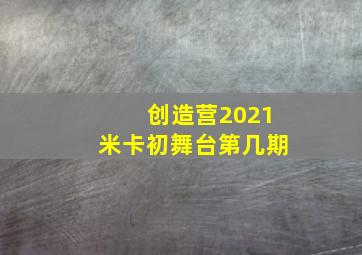 创造营2021
米卡初舞台第几期